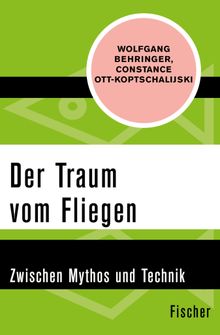 WOLFGANG BEHRINGER, CONSTANCE OTT-KOPTSCHALIJSKI

Der Traum vom Fliegen

Zwischen Mythos und Technik

Fischer